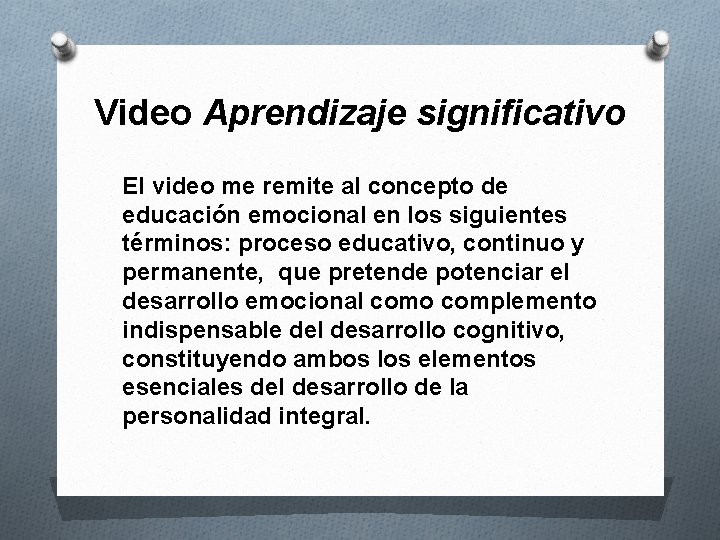 Video Aprendizaje significativo

El video me remite al concepto de educación emocional en los siguientes términos: proceso educativo, continuo y permanente, que pretende potenciar el desarrollo emocional como complemento indispensable del desarrollo cognitivo, constituyendo ambos los elementos esenciales del desarrollo de la personalidad integral.